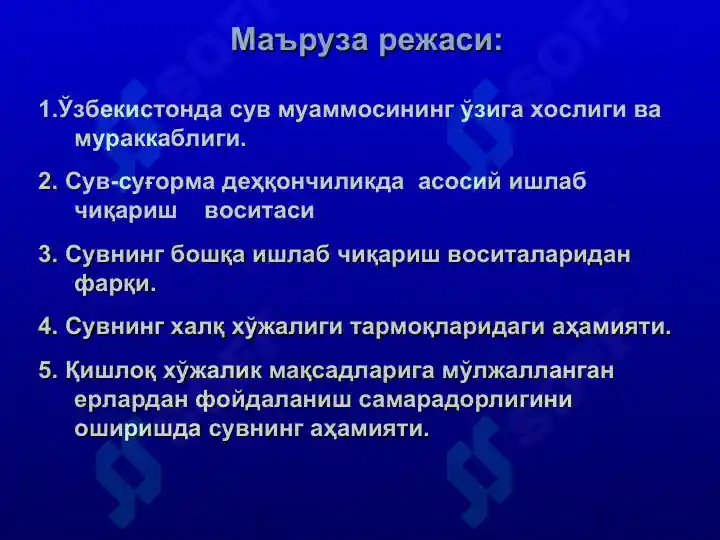 Маъруза режаси:

1.Ўзбекистонда сув муаммосининг ўзига хослиги ва мураккаблиги.

2. Сув-суғорма деҳқончиликда асосий ишлаб чиқариш воситаси

3. Сувнинг бошқа ишлаб чиқариш воситаларидан фарқи.

4. Сувнинг халқ хўжалиги тармоқларидаги аҳамияти.

5. Қишлоқ хўжалик мақсадларига мўлжалланган ерлардан фойдаланиш самарадорлигини оширишда сувнинг аҳамияти.